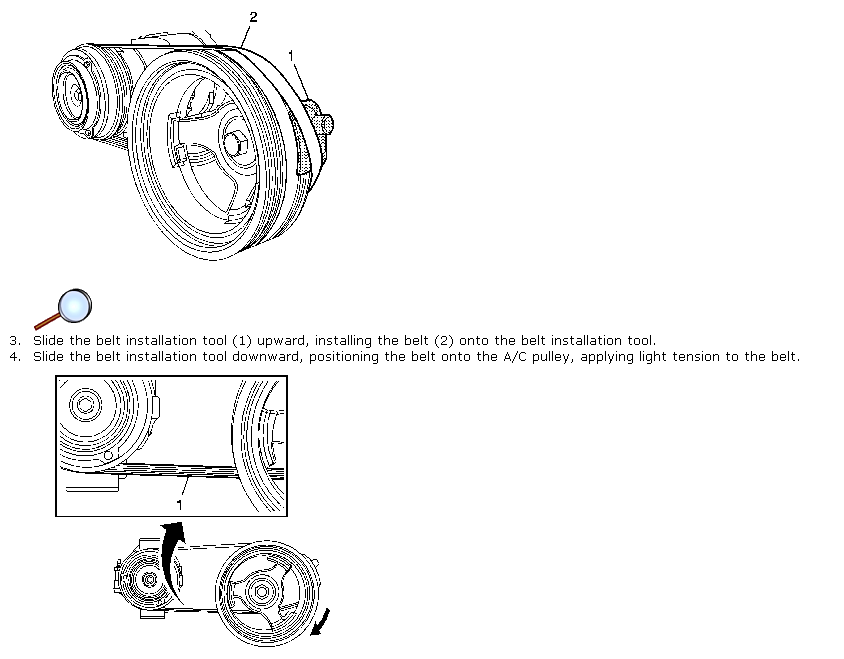 2

1

3. Slide the belt installation tool (1) upward, installing the belt (2) onto the belt installation tool.
4. Slide the belt installation tool downward, positioning the belt onto the A/C pulley, applying light tension to the belt.

1